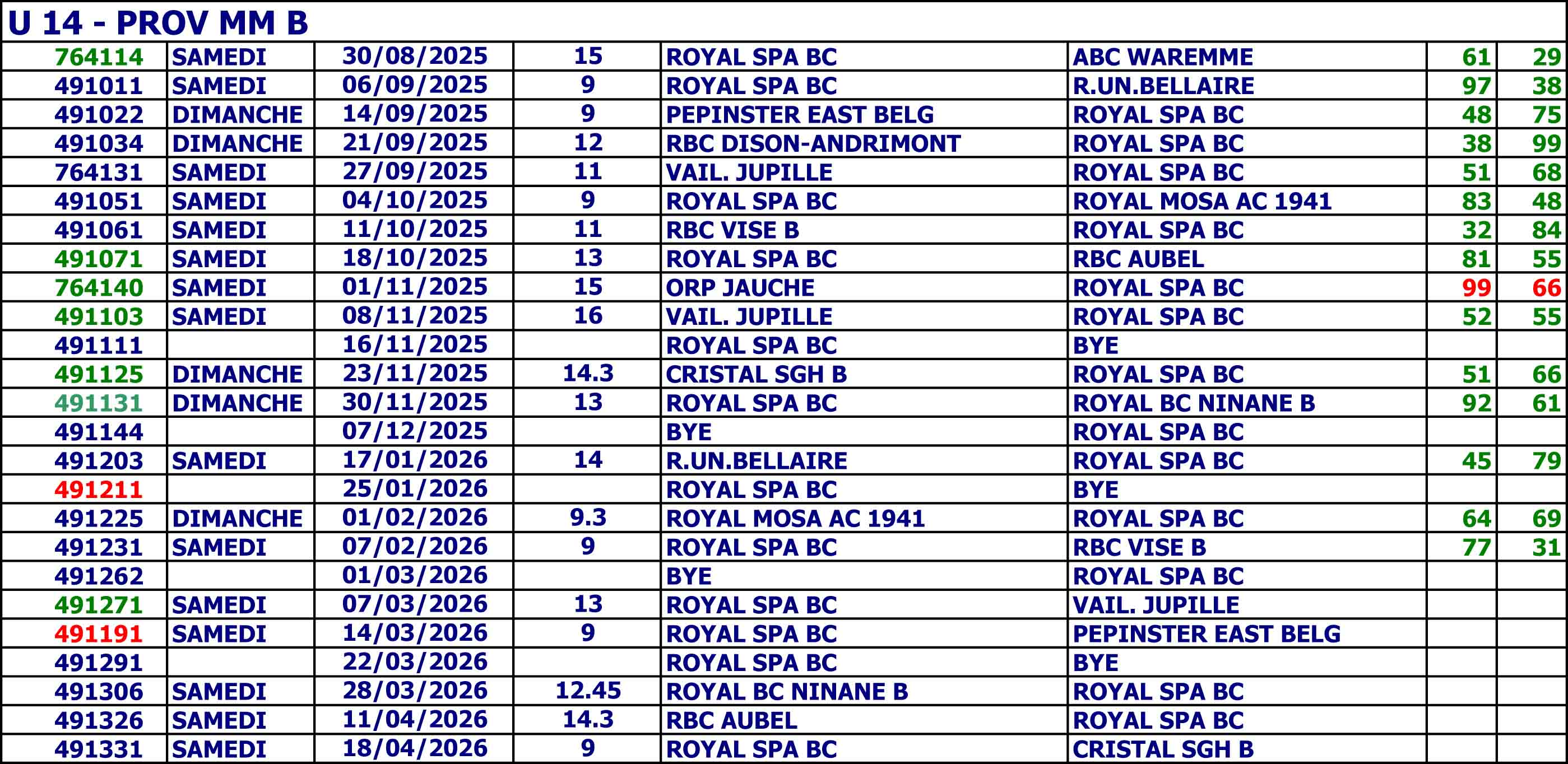 U 14 - PROV MM B

| | | | | | | | |
|---|---|---|---|---|---|---|---|
| 764114 | SAMEDI | 30/08/2025 | 15 | ROYAL SPA BC | ABC WAREMME | 61 | 29 |
| 491011 | SAMEDI | 06/09/2025 | 9 | ROYAL SPA BC | R.UN.BELLAIRE | 97 | 38 |
| 491022 | DIMANCHE | 14/09/2025 | 9 | PEPINSTER EAST BELG | ROYAL SPA BC | 48 | 75 |
| 491034 | DIMANCHE | 21/09/2025 | 12 | RBC DISON-ANDRIMONT | ROYAL SPA BC | 38 | 99 |
| 764131 | SAMEDI | 27/09/2025 | 11 | VAIL. JUPILLE | ROYAL SPA BC | 51 | 68 |
| 491051 | SAMEDI | 04/10/2025 | 9 | ROYAL SPA BC | ROYAL MOSA AC 1941 | 83 | 48 |
| 491061 | SAMEDI | 11/10/2025 | 11 | RBC VISE B | ROYAL SPA BC | 32 | 84 |
| 491071 | SAMEDI | 18/10/2025 | 13 | ROYAL SPA BC | RBC AUBEL | 81 | 55 |
| 764140 | SAMEDI | 01/11/2025 | 15 | ORP JAUCHE | ROYAL SPA BC | 99 | 66 |
| 491103 | SAMEDI | 08/11/2025 | 16 | VAIL. JUPILLE | ROYAL SPA BC | 52 | 55 |
| 491111 | | 16/11/2025 | | ROYAL SPA BC | BYE | | |
| 491125 | DIMANCHE | 23/11/2025 | 14.3 | CRISTAL SGH B | ROYAL SPA BC | 51 | 66 |
| 491131 | DIMANCHE | 30/11/2025 | 13 | ROYAL SPA BC | ROYAL BC NINANE B | 92 | 61 |
| 491144 | | 07/12/2025 | | BYE | ROYAL SPA BC | | |
| 491203 | SAMEDI | 17/01/2026 | 14 | R.UN.BELLAIRE | ROYAL SPA BC | 45 | 79 |
| 491211 | | 25/01/2026 | | ROYAL SPA BC | BYE | | |
| 491225 | DIMANCHE | 01/02/2026 | 9.3 | ROYAL MOSA AC 1941 | ROYAL SPA BC | 64 | 69 |
| 491231 | SAMEDI | 07/02/2026 | 9 | ROYAL SPA BC | RBC VISE B | 77 | 31 |
| 491262 | | 01/03/2026 | | BYE | ROYAL SPA BC | | |
| 491271 | SAMEDI | 07/03/2026 | 13 | ROYAL SPA BC | VAIL. JUPILLE | | |
| 491191 | SAMEDI | 14/03/2026 | 9 | ROYAL SPA BC | PEPINSTER EAST BELG | | |
| 491291 | | 22/03/2026 | | ROYAL SPA BC | BYE | | |
| 491306 | SAMEDI | 28/03/2026 | 12.45 | ROYAL BC NINANE B | ROYAL SPA BC | | |
| 491326 | SAMEDI | 11/04/2026 | 14.3 | RBC AUBEL | ROYAL SPA BC | | |
| 491331 | SAMEDI | 18/04/2026 | 9 | ROYAL SPA BC | CRISTAL SGH B | | |